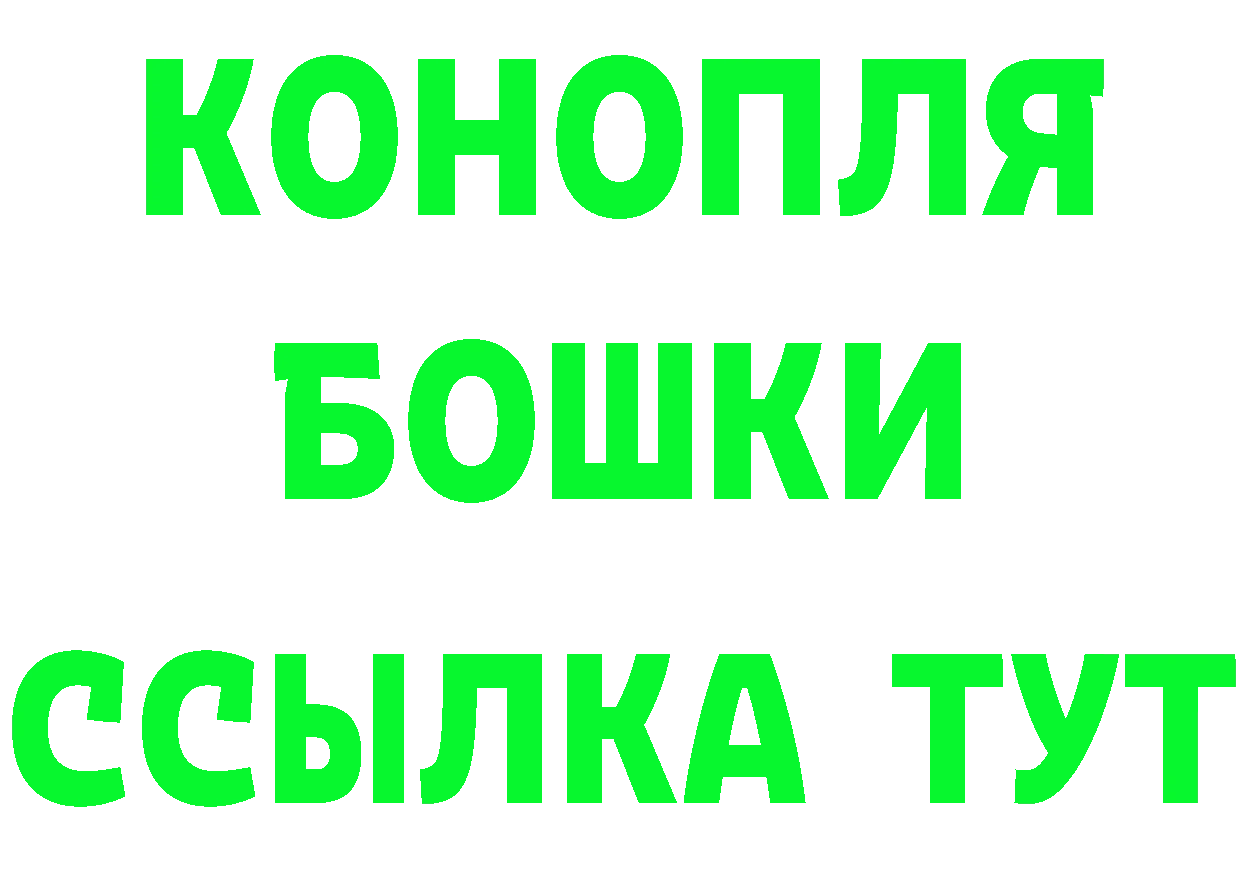 КОНОПЛЯ
БОШКИ
ССЫЛКА ТУТ